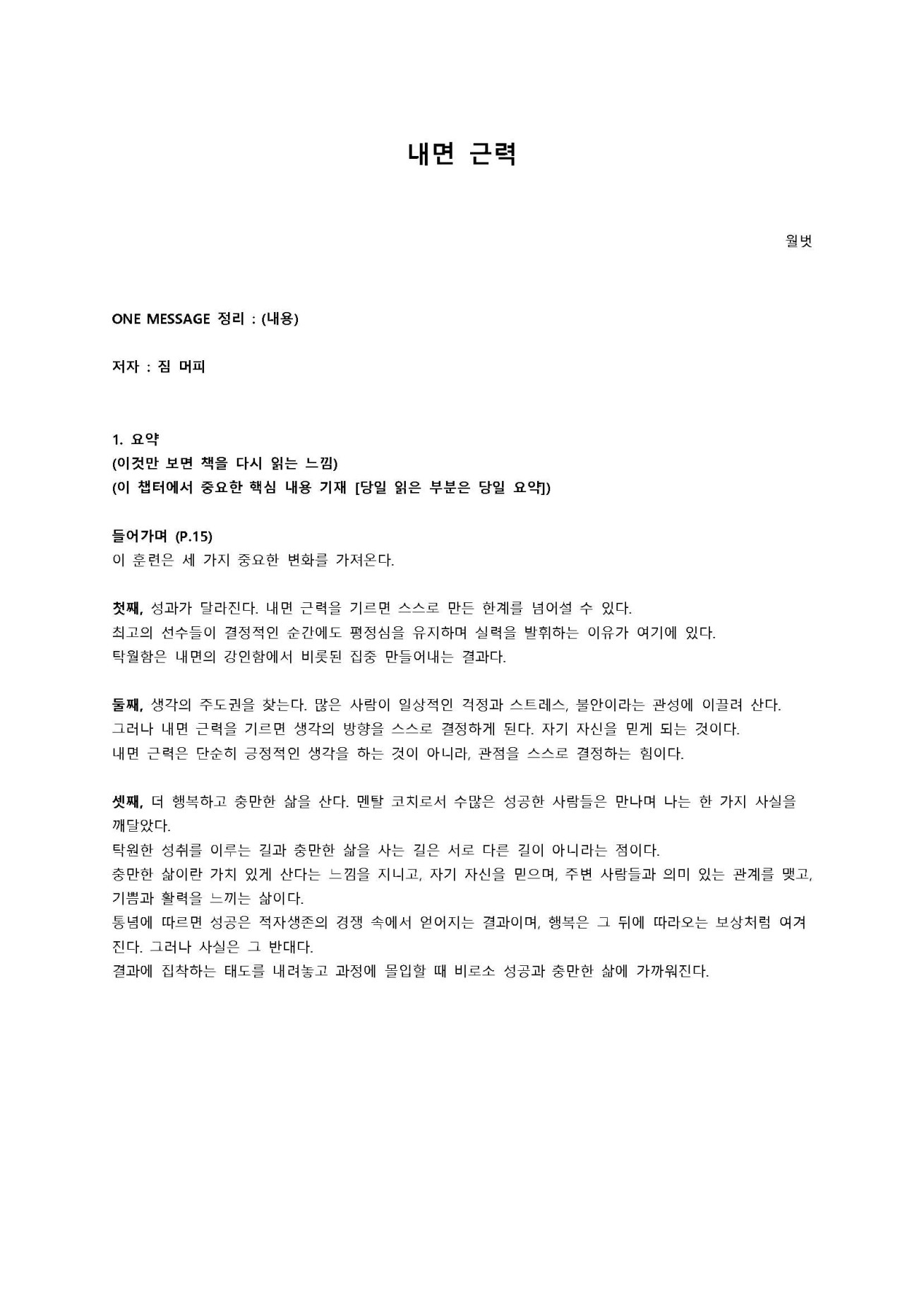 내면 근력

월벗

ONE MESSAGE 정리 : (내용)

저자 : 짐 머피

1. 요약
(이것만 보면 책을 다시 읽는 느낌)
(이 챕터에서 중요한 핵심 내용 기재 [당일 읽은 부분은 당일 요약])

들어가며 (P.15)
이 훈련은 세 가지 중요한 변화를 가져온다.

첫째, 성과가 달라진다. 내면 근력을 기르면 스스로 만든 한계를 넘어설 수 있다.
최고의 선수들이 결정적인 순간에도 평정심을 유지하며 실력을 발휘하는 이유가 여기에 있다.
탁월함은 내면의 강인함에서 비롯된 집중 만들어내는 결과다.

둘째, 생각의 주도권을 찾는다. 많은 사람이 일상적인 걱정과 스트레스, 불안이라는 관성에 이끌려 산다.
그러나 내면 근력을 기르면 생각의 방향을 스스로 결정하게 된다. 자기 자신을 믿게 되는 것이다.
내면 근력은 단순히 긍정적인 생각을 하는 것이 아니라, 관점을 스스로 결정하는 힘이다.

셋째, 더 행복하고 충만한 삶을 산다. 멘탈 코치로서 수많은 성공한 사람들은 만나며 나는 한 가지 사실을 깨달았다.
탁원한 성취를 이루는 길과 충만한 삶을 사는 길은 서로 다른 길이 아니라는 점이다.
충만한 삶이란 가치 있게 산다는 느낌을 지니고, 자기 자신을 믿으며, 주변 사람들과 의미 있는 관계를 맺고, 기쁨과 활력을 느끼는 삶이다.
통념에 따르면 성공은 적자생존의 경쟁 속에서 얻어지는 결과이며, 행복은 그 뒤에 따라오는 보상처럼 여겨진다. 그러나 사실은 그 반대다.
결과에 집착하는 태도를 내려놓고 과정에 몰입할 때 비로소 성공과 충만한 삶에 가까워진다.